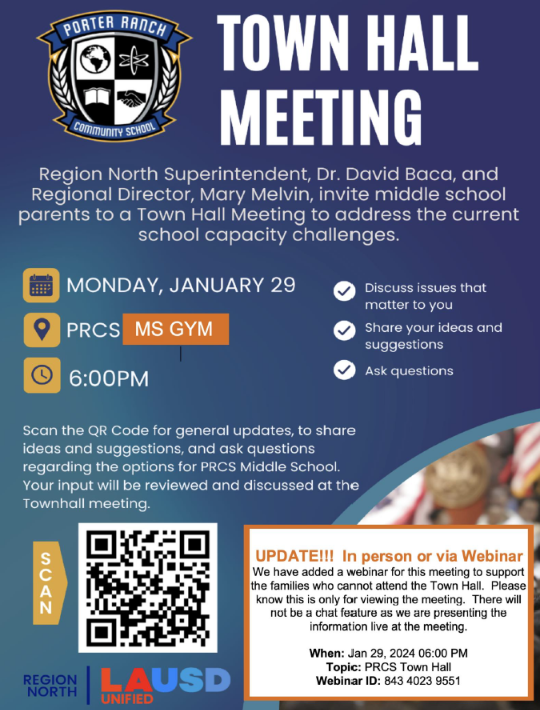 PORTER RANCH
COMMUNITY SCHOOL

TOWN HALL MEETING

Region North Superintendent, Dr. David Baca, and Regional Director, Mary Melvin, invite middle school parents to a Town Hall Meeting to address the current school capacity challenges.

MONDAY, JANUARY 29

PRCS MS GYM

6:00PM

Discuss issues that matter to you

Share your ideas and suggestions

Ask questions

Scan the QR Code for general updates, to share ideas and suggestions, and ask questions regarding the options for PRCS Middle School. Your input will be reviewed and discussed at the Townhall meeting.

SCAN

UPDATE!!! In person or via Webinar
We have added a webinar for this meeting to support the families who cannot attend the Town Hall. Please know this is only for viewing the meeting. There will not be a chat feature as we are presenting the information live at the meeting.

When: Jan 29, 2024 06:00 PM
Topic: PRCS Town Hall
Webinar ID: 843 4023 9551

REGION NORTH

LAUSD UNIFIED